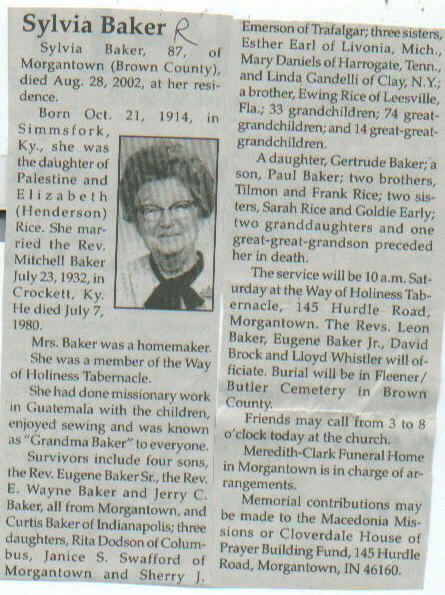 Sylvia Baker R

Sylvia Baker, 87, of Morgantown (Brown County), died Aug. 28, 2002, at her residence.

Born Oct. 21, 1914, in Simmsfork, Ky., she was the daughter of Palestine and Elizabeth (Henderson) Rice. She married the Rev. Mitchell Baker July 23, 1932, in Crockett, Ky. He died July 7, 1980.

Mrs. Baker was a homemaker.

She was a member of the Way of Holiness Tabernacle.

She had done missionary work in Guatemala with the children, enjoyed sewing and was known as "Grandma Baker" to everyone.

Survivors include four sons, the Rev. Eugene Baker Sr., the Rev. E. Wayne Baker and Jerry C. Baker, all from Morgantown, and Curtis Baker of Indianapolis; three daughters, Rita Dodson of Columbus, Janice S. Swafford of Morgantown and Sherry J. Emerson of Trafalgar; three sisters, Esther Earl of Livonia, Mich., Mary Daniels of Harrogate, Tenn., and Linda Gandelli of Clay, N.Y.; a brother, Ewing Rice of Leesville, Fla.; 33 grandchildren; 74 great-grandchildren; and 14 great-great-grandchildren.

A daughter, Gertrude Baker; a son, Paul Baker; two brothers, Tilmon and Frank Rice; two sisters, Sarah Rice and Goldie Early; two granddaughters and one great-great-grandson preceded her in death.

The service will be 10 a.m. Saturday at the Way of Holiness Tabernacle, 145 Hurdle Road, Morgantown. The Revs. Leon Baker, Eugene Baker Jr., David Brock and Lloyd Whistler will officiate. Burial will be in Fleener/Butler Cemetery in Brown County.

Friends may call from 3 to 8 o'clock today at the church.

Meredith-Clark Funeral Home in Morgantown is in charge of arrangements.

Memorial contributions may be made to the Macedonia Missions or Cloverdale House of Prayer Building Fund, 145 Hurdle Road, Morgantown, IN 46160.